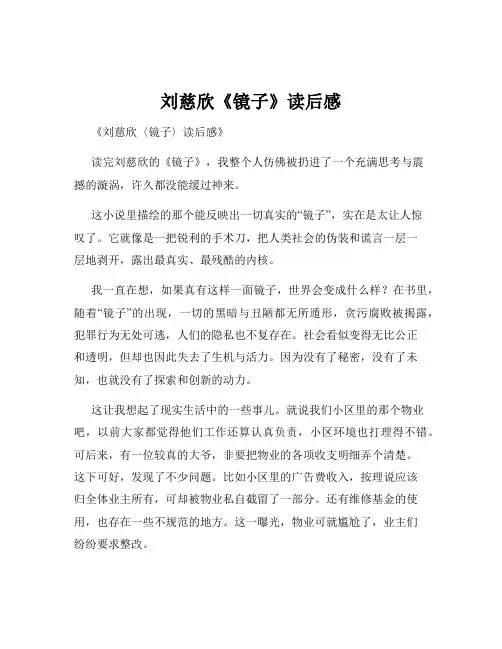 刘慈欣《镜子》读后感

《刘慈欣〈镜子〉读后感》

读完刘慈欣的《镜子》，我整个人仿佛被扔进了一个充满思考与震撼的漩涡，许久都没能缓过神来。

这小说里描绘的那个能反映出一切真实的“镜子”，实在是太让人惊叹了。它就像是一把锐利的手术刀，把人类社会的伪装和谎言一层一层地剥开，露出最真实、最残酷的内核。

我一直在想，如果真有这样一面镜子，世界会变成什么样？在书里，随着“镜子”的出现，一切的黑暗与丑陋都无所遁形，贪污腐败被揭露，犯罪行为无处可逃，人们的隐私也不复存在。社会看似变得无比公正和透明，但却也因此失去了生机与活力。因为没有了秘密，没有了未知，也就没有了探索和创新的动力。

这让我想起了现实生活中的一些事儿。就说我们小区里的那个物业吧，以前大家都觉得他们工作还算认真负责，小区环境也打理得不错。可后来，有一位较真的大爷，非要把物业的各项收支明细弄个清楚。这下可好，发现了不少问题。比如小区里的广告费收入，按理说应该归全体业主所有，可却被物业私自截留了一部分。还有维修基金的使用，也存在一些不规范的地方。这一曝光，物业可就尴尬了，业主们纷纷要求整改。